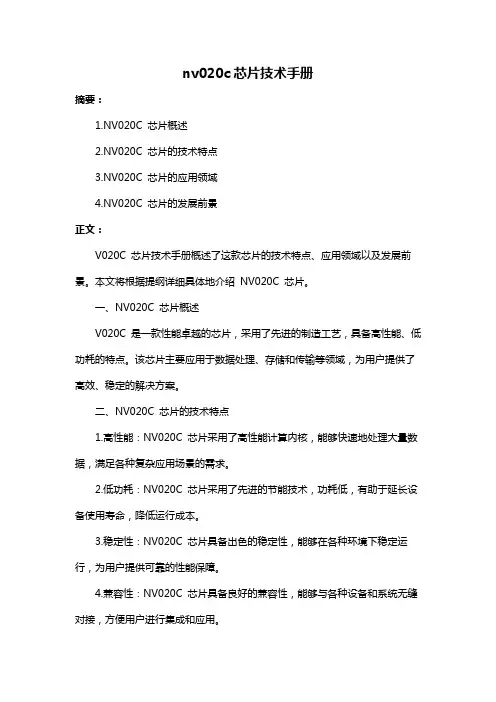 nv020c 芯片技术手册

摘要：

1.NV020C 芯片概述

2.NV020C 芯片的技术特点

3.NV020C 芯片的应用领域

4.NV020C 芯片的发展前景

正文：

V020C 芯片技术手册概述了这款芯片的技术特点、应用领域以及发展前景。本文将根据提纲详细具体地介绍 NV020C 芯片。

一、NV020C 芯片概述

V020C 是一款性能卓越的芯片，采用了先进的制造工艺，具备高性能、低功耗的特点。该芯片主要应用于数据处理、存储和传输等领域，为用户提供了高效、稳定的解决方案。

二、NV020C 芯片的技术特点

1.高性能：NV020C 芯片采用了高性能计算内核，能够快速地处理大量数据，满足各种复杂应用场景的需求。

2.低功耗：NV020C 芯片采用了先进的节能技术，功耗低，有助于延长设备使用寿命，降低运行成本。

3.稳定性：NV020C 芯片具备出色的稳定性，能够在各种环境下稳定运行，为用户提供可靠的性能保障。

4.兼容性：NV020C 芯片具备良好的兼容性，能够与各种设备和系统无缝对接，方便用户进行集成和应用。